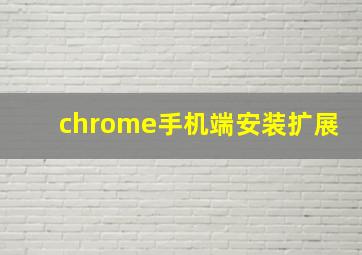 chrome手机端安装扩展